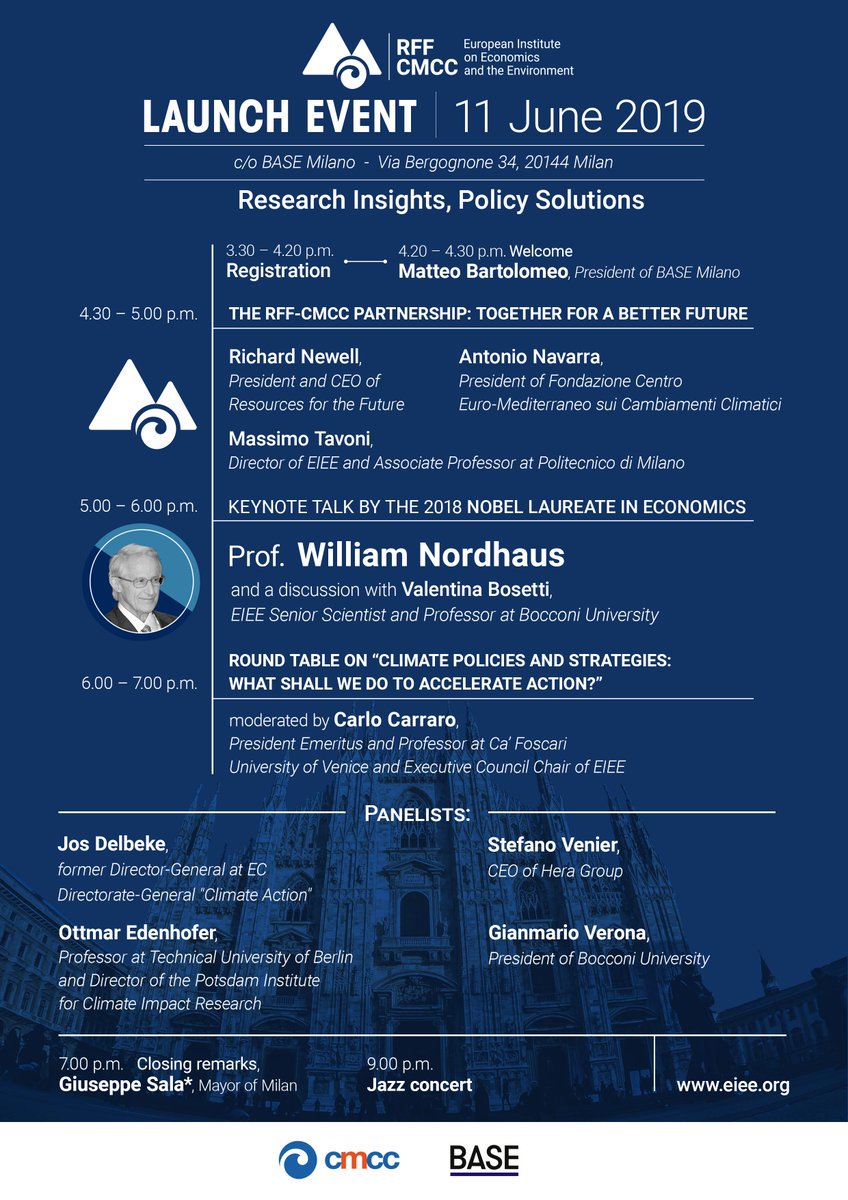 RFF CMCC European Institute on Economics and the Environment

LAUNCH EVENT | 11 June 2019

c/o BASE Milano - Via Bergognone 34, 20144 Milan

Research Insights, Policy Solutions

3.30 – 4.20 p.m.
Registration

4.20 – 4.30 p.m. Welcome
Matteo Bartolomeo, President of BASE Milano

4.30 – 5.00 p.m.
THE RFF-CMCC PARTNERSHIP: TOGETHER FOR A BETTER FUTURE

Richard Newell, President and CEO of Resources for the Future

Antonio Navarra, President of Fondazione Centro Euro-Mediterraneo sui Cambiamenti Climatici

Massimo Tavoni, Director of EIEE and Associate Professor at Politecnico di Milano

5.00 – 6.00 p.m.
KEYNOTE TALK BY THE 2018 NOBEL LAUREATE IN ECONOMICS

Prof. William Nordhaus

and a discussion with Valentina Bosetti, EIEE Senior Scientist and Professor at Bocconi University

6.00 – 7.00 p.m.
ROUND TABLE ON "CLIMATE POLICIES AND STRATEGIES: WHAT SHALL WE DO TO ACCELERATE ACTION?"

moderated by Carlo Carraro, President Emeritus and Professor at Ca' Foscari University of Venice and Executive Council Chair of EIEE

PANELISTS:

Jos Delbeke, former Director-General at EC Directorate-General "Climate Action"

Ottmar Edenhofer, Professor at Technical University of Berlin and Director of the Potsdam Institute for Climate Impact Research

Stefano Venier, CEO of Hera Group

Gianmario Verona, President of Bocconi University

7.00 p.m. Closing remarks, Giuseppe Sala*, Mayor of Milan

9.00 p.m. Jazz concert

www.eiee.org

cmcc

BASE